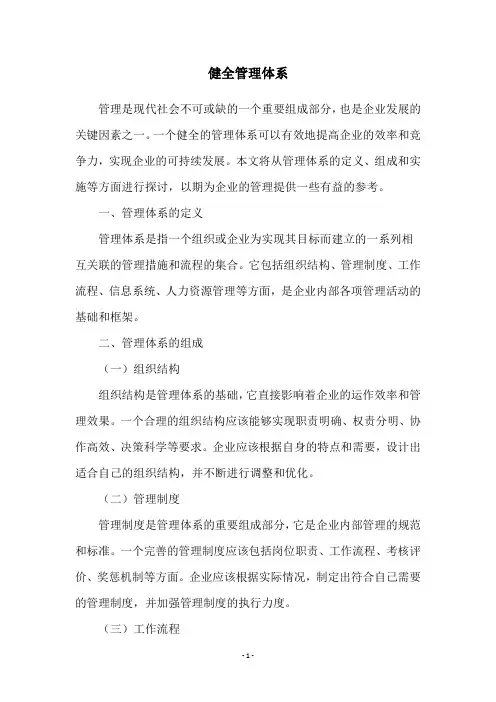 健全管理体系

管理是现代社会不可或缺的一个重要组成部分，也是企业发展的关键因素之一。一个健全的管理体系可以有效地提高企业的效率和竞争力，实现企业的可持续发展。本文将从管理体系的定义、组成和实施等方面进行探讨，以期为企业的管理提供一些有益的参考。

一、管理体系的定义

管理体系是指一个组织或企业为实现其目标而建立的一系列相互关联的管理措施和流程的集合。它包括组织结构、管理制度、工作流程、信息系统、人力资源管理等方面，是企业内部各项管理活动的基础和框架。

二、管理体系的组成

（一）组织结构

组织结构是管理体系的基础，它直接影响着企业的运作效率和管理效果。一个合理的组织结构应该能够实现职责明确、权责分明、协作高效、决策科学等要求。企业应该根据自身的特点和需要，设计出适合自己的组织结构，并不断进行调整和优化。

（二）管理制度

管理制度是管理体系的重要组成部分，它是企业内部管理的规范和标准。一个完善的管理制度应该包括岗位职责、工作流程、考核评价、奖惩机制等方面。企业应该根据实际情况，制定出符合自己需要的管理制度，并加强管理制度的执行力度。

（三）工作流程

- 1 -